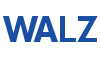 WALZ